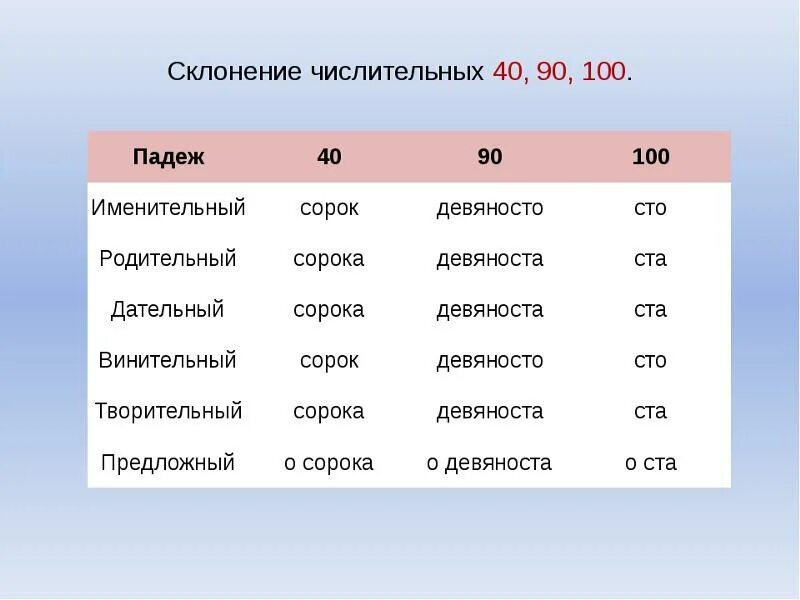 Склонение числительных 40, 90, 100.

| Падеж | 40 | 90 | 100 |
|---|---|---|---|
| Именительный | сорок | девяносто | сто |
| Родительный | сорока | девяноста | ста |
| Дательный | сорока | девяноста | ста |
| Винительный | сорок | девяносто | сто |
| Творительный | сорока | девяноста | ста |
| Предложный | о сорока | о девяноста | о ста |